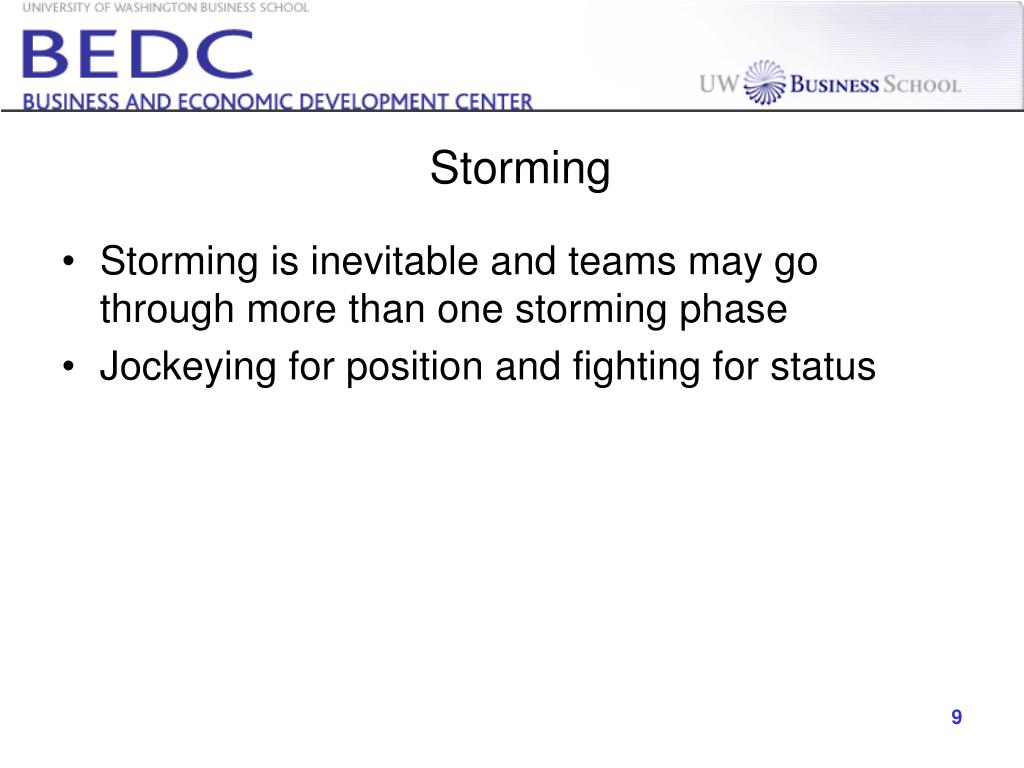 UNIVERSITY OF WASHINGTON BUSINESS SCHOOL
BEDC
BUSINESS AND ECONOMIC DEVELOPMENT CENTER

UW BUSINESS SCHOOL

Storming

• Storming is inevitable and teams may go through more than one storming phase
• Jockeying for position and fighting for status

9